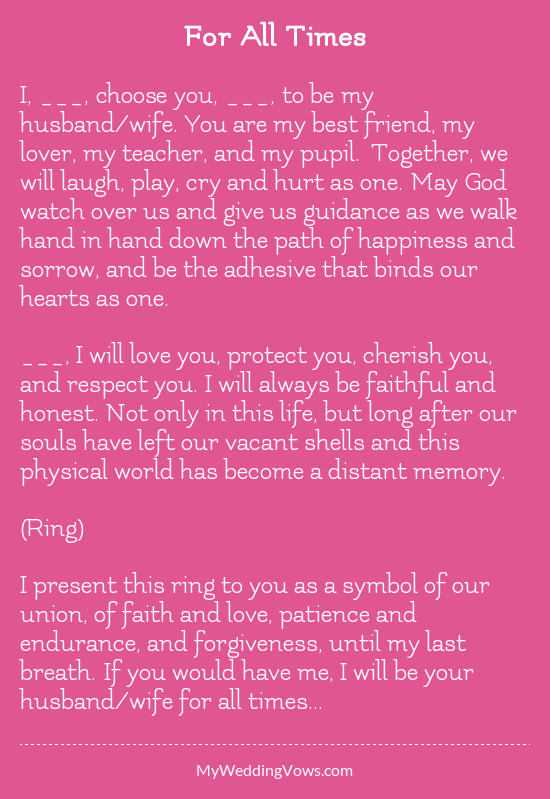 For All Times

I, ___, choose you, ___, to be my husband/wife. You are my best friend, my lover, my teacher, and my pupil. Together, we will laugh, play, cry and hurt as one. May God watch over us and give us guidance as we walk hand in hand down the path of happiness and sorrow, and be the adhesive that binds our hearts as one.

___, I will love you, protect you, cherish you, and respect you. I will always be faithful and honest. Not only in this life, but long after our souls have left our vacant shells and this physical world has become a distant memory.

(Ring)

I present this ring to you as a symbol of our union, of faith and love, patience and endurance, and forgiveness, until my last breath. If you would have me, I will be your husband/wife for all times...

MyWeddingVows.com